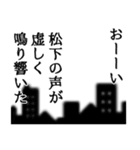 おーーい

松下の声が
虚しく
鳴り響いた